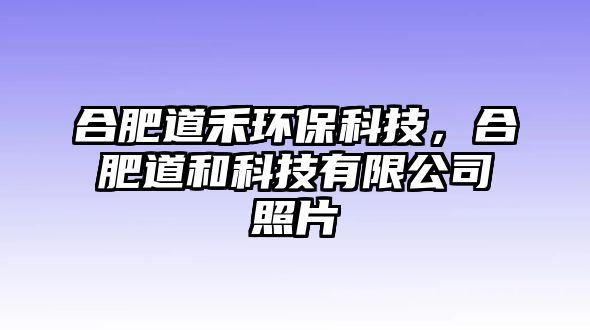 合肥道禾环保科技，合肥道和科技有限公司照片